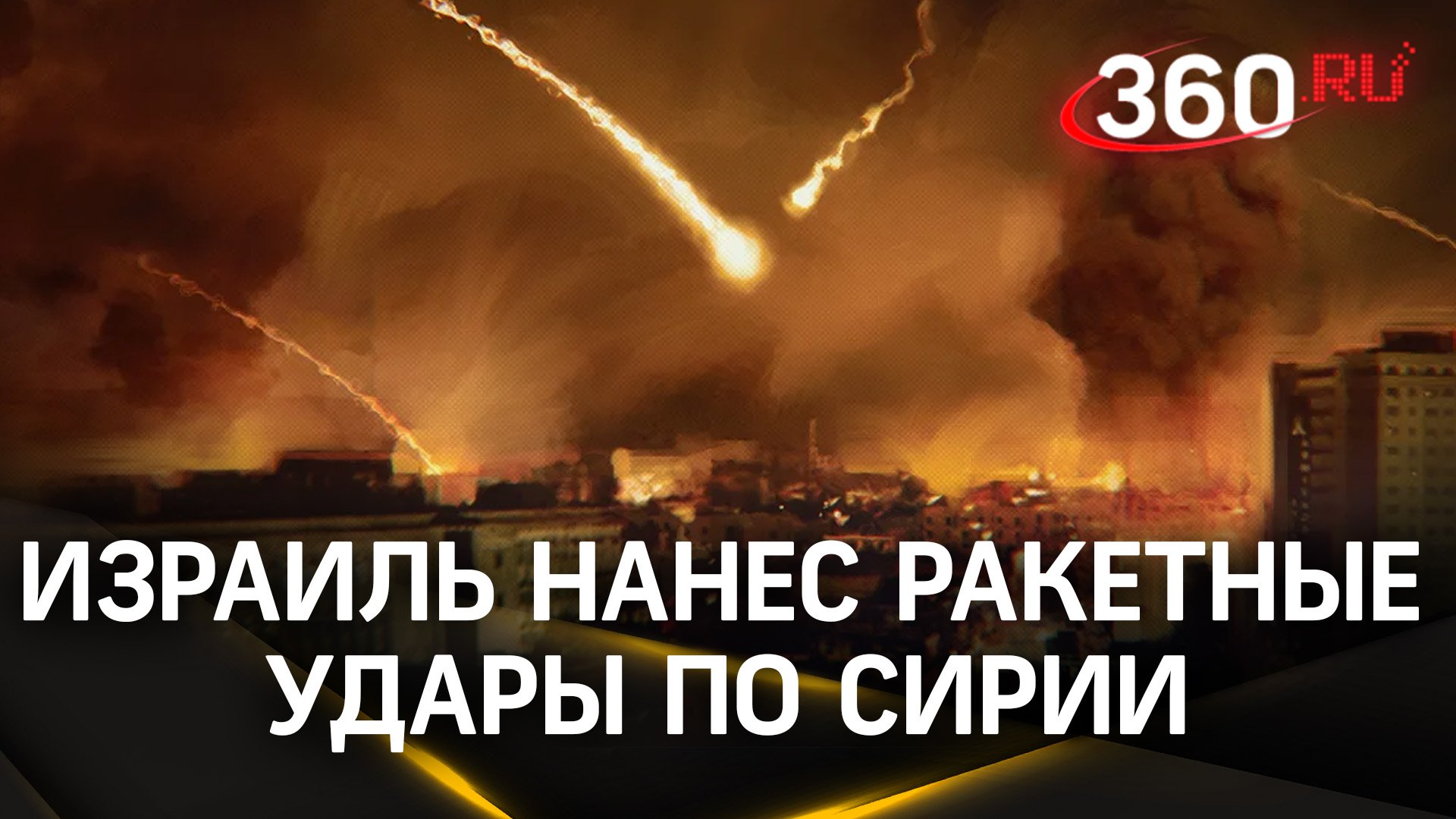 360.RU

ИЗРАИЛЬ НАНЕС РАКЕТНЫЕ УДАРЫ ПО СИРИИ